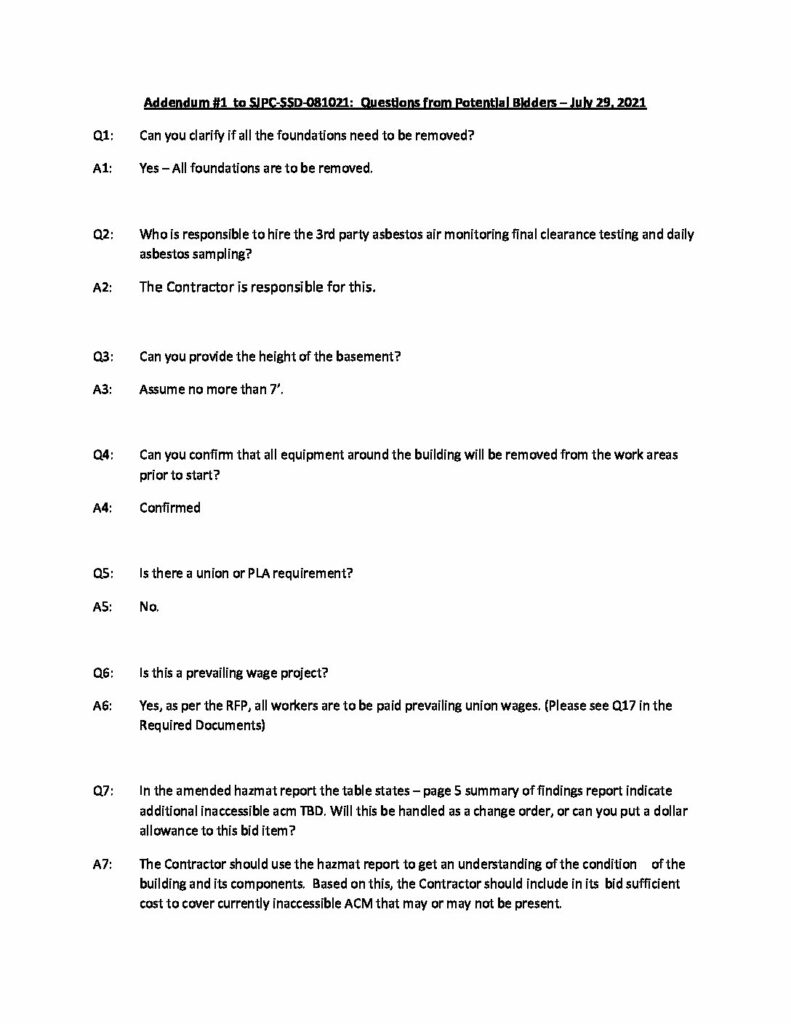 Addendum #1 to SJPC-SSD-081021: Questions from Potential Bidders – July 29, 2021

Q1: Can you clarify if all the foundations need to be removed?

A1: Yes – All foundations are to be removed.

Q2: Who is responsible to hire the 3rd party asbestos air monitoring final clearance testing and daily asbestos sampling?

A2: The Contractor is responsible for this.

Q3: Can you provide the height of the basement?

A3: Assume no more than 7'.

Q4: Can you confirm that all equipment around the building will be removed from the work areas prior to start?

A4: Confirmed

Q5: Is there a union or PLA requirement?

A5: No.

Q6: Is this a prevailing wage project?

A6: Yes, as per the RFP, all workers are to be paid prevailing union wages. (Please see Q17 in the Required Documents)

Q7: In the amended hazmat report the table states – page 5 summary of findings report indicate additional inaccessible acm TBD. Will this be handled as a change order, or can you put a dollar allowance to this bid item?

A7: The Contractor should use the hazmat report to get an understanding of the condition of the building and its components. Based on this, the Contractor should include in its bid sufficient cost to cover currently inaccessible ACM that may or may not be present.